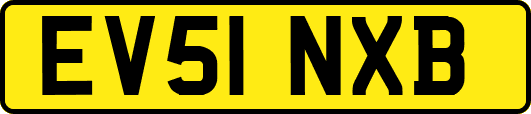 EV51 NXB